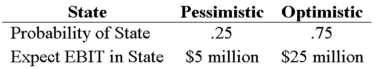 | State | Pessimistic | Optimistic |
|---|---|---|
| Probability of State | .25 | .75 |
| Expect EBIT in State | \$5 million | \$25 million |